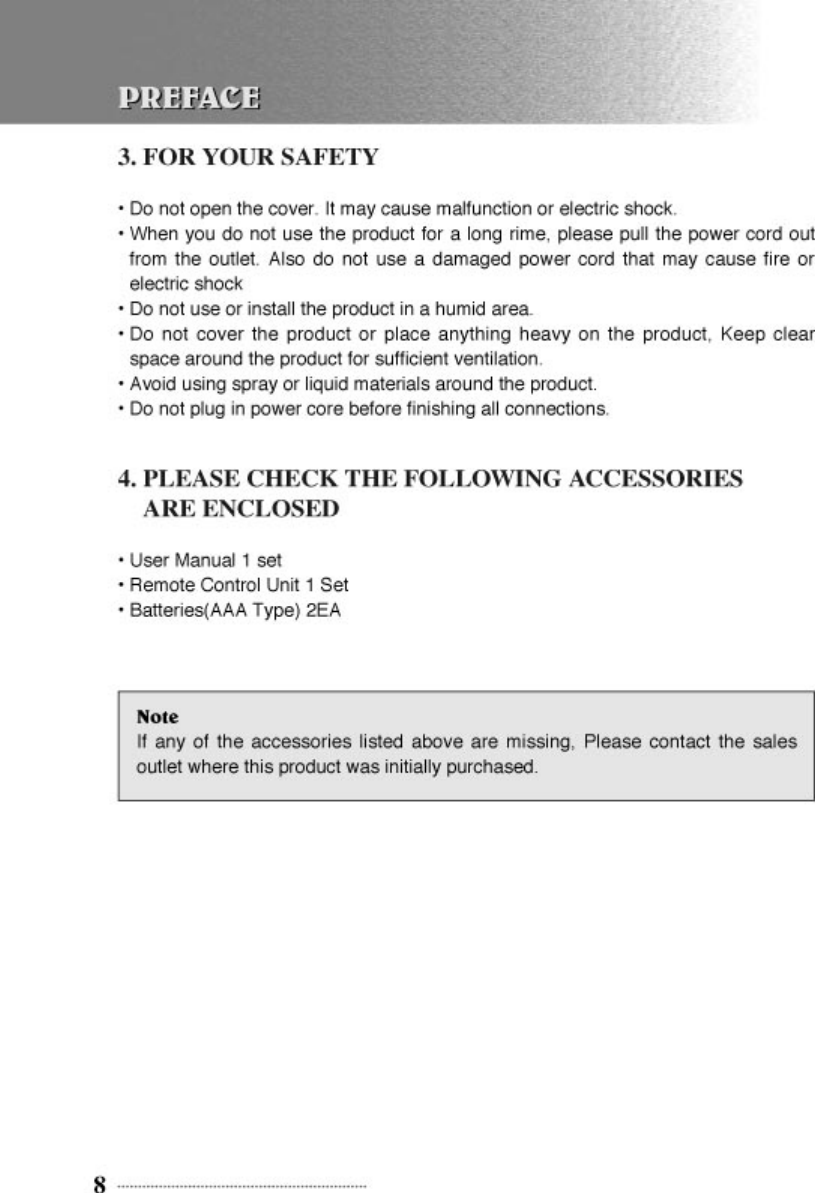 PREFACE

3. FOR YOUR SAFETY

• Do not open the cover. It may cause malfunction or electric shock.
• When you do not use the product for a long rime, please pull the power cord out from the outlet. Also do not use a damaged power cord that may cause fire or electric shock
• Do not use or install the product in a humid area.
• Do not cover the product or place anything heavy on the product, Keep clear space around the product for sufficient ventilation.
• Avoid using spray or liquid materials around the product.
• Do not plug in power core before finishing all connections.

4. PLEASE CHECK THE FOLLOWING ACCESSORIES ARE ENCLOSED

• User Manual 1 set
• Remote Control Unit 1 Set
• Batteries(AAA Type) 2EA

Note
If any of the accessories listed above are missing, Please contact the sales outlet where this product was initially purchased.

8